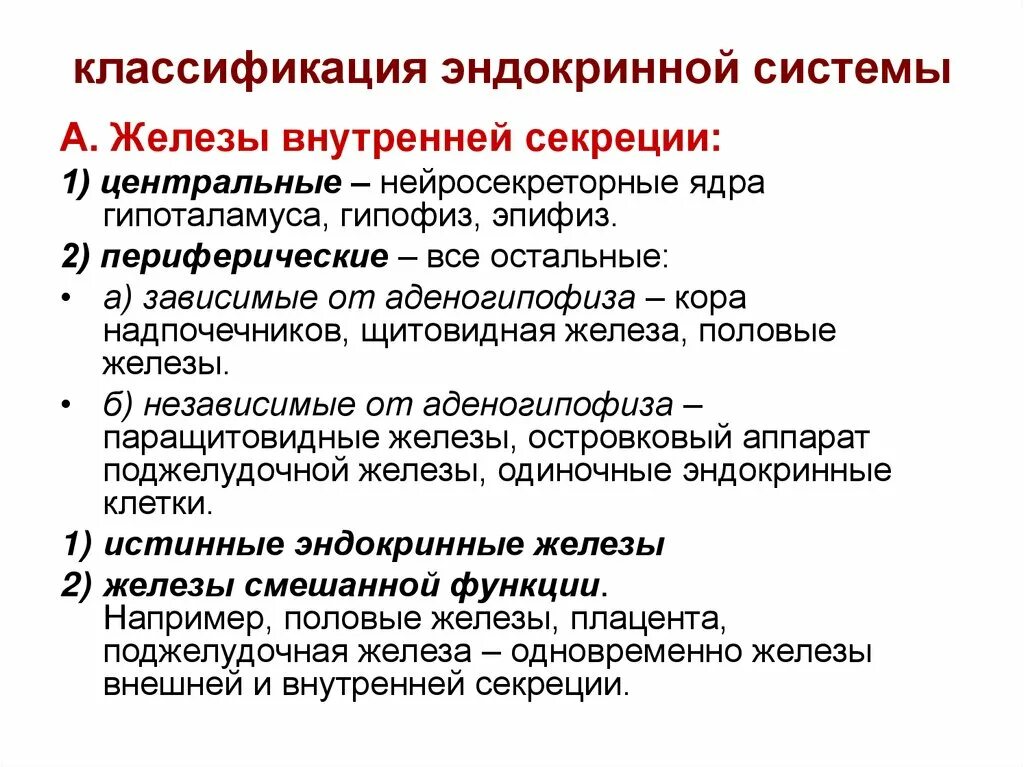 классификация эндокринной системы

А. Железы внутренней секреции:

1) центральные – нейросекреторные ядра гипоталамуса, гипофиз, эпифиз.

2) периферические – все остальные:

• а) зависимые от аденогипофиза – кора надпочечников, щитовидная железа, половые железы.

• б) независимые от аденогипофиза – паращитовидные железы, островковый аппарат поджелудочной железы, одиночные эндокринные клетки.

1) истинные эндокринные железы

2) железы смешанной функции. Например, половые железы, плацента, поджелудочная железа – одновременно железы внешней и внутренней секреции.